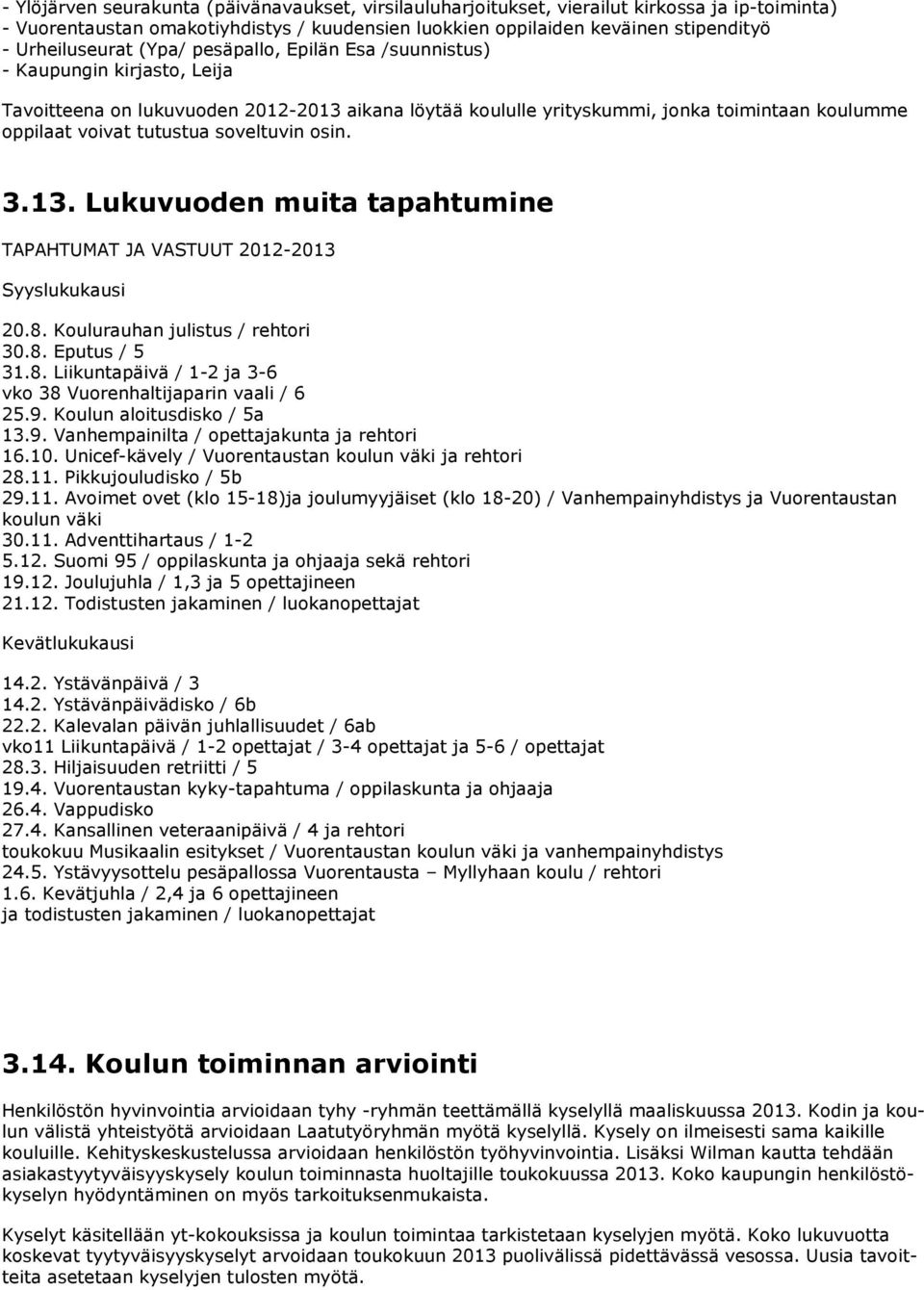 - Ylöjärven seurakunta (päivänavaukset, virsilauluharjoitukset, vierailut kirkossa ja ip-toiminta)
- Vuorentaustan omakotiyhdistys / kuudensien luokkien oppilaiden keväinen stipendityö
- Urheiluseurat (Ypa/ pesäpallo, Epilän Esa /suunnistus)
- Kaupungin kirjasto, Leija

Tavoitteena on lukuvuoden 2012-2013 aikana löytää koululle yrityskummi, jonka toimintaan koulumme oppilaat voivat tutustua soveltuvin osin.

3.13. Lukuvuoden muita tapahtumine

TAPAHTUMAT JA VASTUUT 2012-2013

Syyslukukausi

20.8. Koulurauhan julistus / rehtori
30.8. Eputus / 5
31.8. Liikuntapäivä / 1-2 ja 3-6
vko 38 Vuorenhaltijaparin vaali / 6
25.9. Koulun aloitusdisko / 5a
13.9. Vanhempainilta / opettajakunta ja rehtori
16.10. Unicef-kävely / Vuorentaustan koulun väki ja rehtori
28.11. Pikkujouludisko / 5b
29.11. Avoimet ovet (klo 15-18)ja joulumyyjäiset (klo 18-20) / Vanhempainyhdistys ja Vuorentaustan koulun väki
30.11. Adventtihartaus / 1-2
5.12. Suomi 95 / oppilaskunta ja ohjaaja sekä rehtori
19.12. Joulujuhla / 1,3 ja 5 opettajineen
21.12. Todistusten jakaminen / luokanopettajat

Kevätlukukausi

14.2. Ystävänpäivä / 3
14.2. Ystävänpäivädisko / 6b
22.2. Kalevalan päivän juhlallisuudet / 6ab
vko11 Liikuntapäivä / 1-2 opettajat / 3-4 opettajat ja 5-6 / opettajat
28.3. Hiljaisuuden retriitti / 5
19.4. Vuorentaustan kyky-tapahtuma / oppilaskunta ja ohjaaja
26.4. Vappudisko
27.4. Kansallinen veteraanipäivä / 4 ja rehtori
toukokuu Musikaalin esitykset / Vuorentaustan koulun väki ja vanhempainyhdistys
24.5. Ystävyysottelu pesäpallossa Vuorentausta – Myllyhaan koulu / rehtori
1.6. Kevätjuhla / 2,4 ja 6 opettajineen
ja todistusten jakaminen / luokanopettajat

3.14. Koulun toiminnan arviointi

Henkilöstön hyvinvointia arvioidaan tyhy -ryhmän teettämällä kyselyllä maaliskuussa 2013. Kodin ja koulun välistä yhteistyötä arvioidaan Laatutyöryhmän myötä kyselyllä. Kysely on ilmeisesti sama kaikille kouluille. Kehityskeskustelussa arvioidaan henkilöstön työhyvinvointia. Lisäksi Wilman kautta tehdään asiakastyytyväisyyskysely koulun toiminnasta huoltajille toukokuussa 2013. Koko kaupungin henkilöstökyselyn hyödyntäminen on myös tarkoituksenmukaista.

Kyselyt käsitellään yt-kokouksissa ja koulun toimintaa tarkistetaan kyselyjen myötä. Koko lukuvuotta koskevat tyytyväisyyskyselyt arvoidaan toukokuun 2013 puolivälissä pidettävässä vesossa. Uusia tavoitteita asetetaan kyselyjen tulosten myötä.